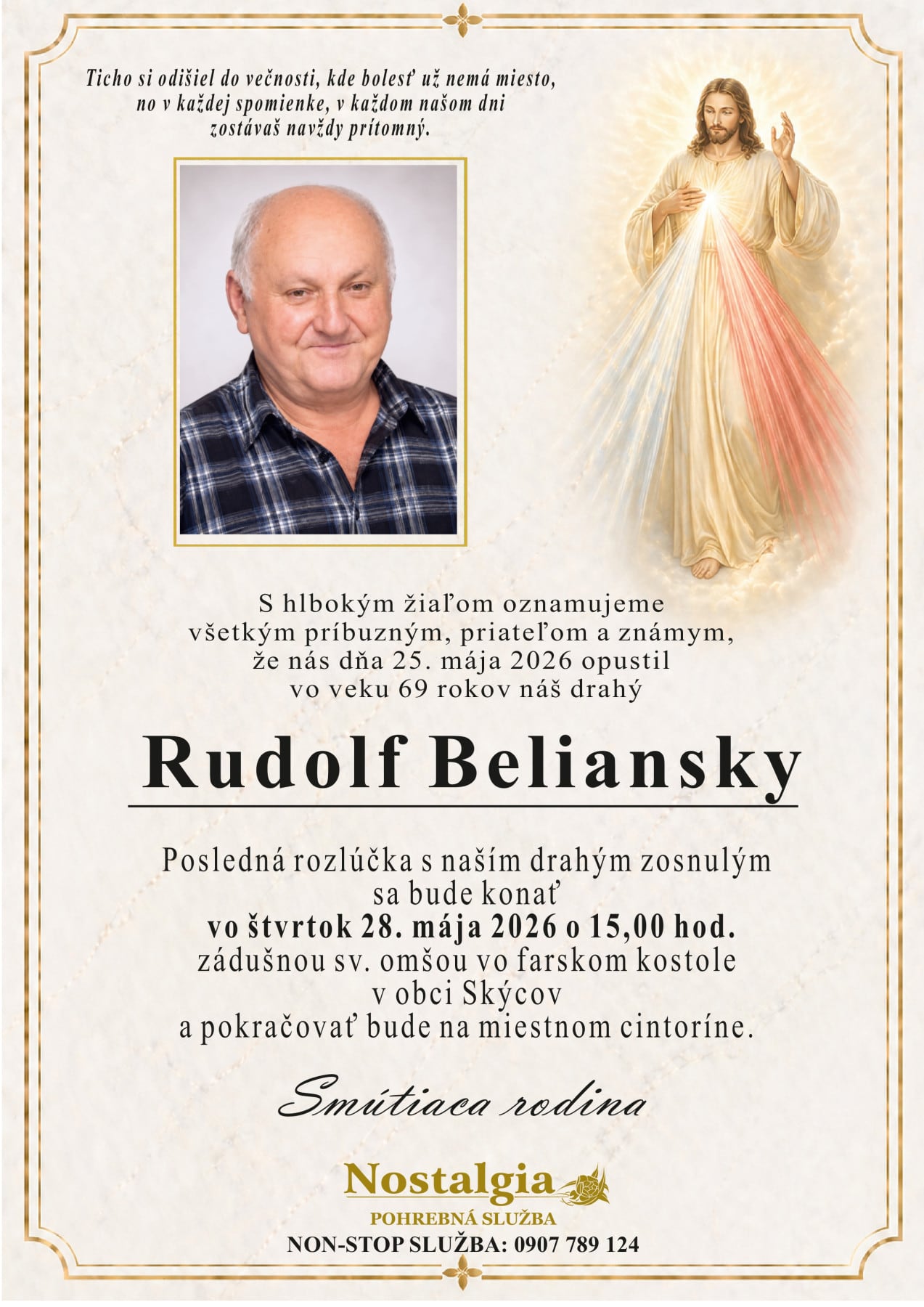 Ticho si odišiel do večnosti, kde bolesť už nemá miesto, no v každej spomienke, v každom našom dni zostávaš navždy prítomný.

S hlbokým žiaľom oznamujeme všetkým príbuzným, priateľom a známym, že nás dňa 25. mája 2026 opustil vo veku 69 rokov náš drahý

Rudolf Beliansky

Posledná rozlúčka s naším drahým zosnulým sa bude konať
vo štvrtok 28. mája 2026 o 15,00 hod.
zádušnou sv. omšou vo farskom kostole v obci Skýcov a pokračovať bude na miestnom cintoríne.

Smútiaca rodina

Nostalgia
POHREBNÁ SLUŽBA
NON-STOP SLUŽBA: 0907 789 124